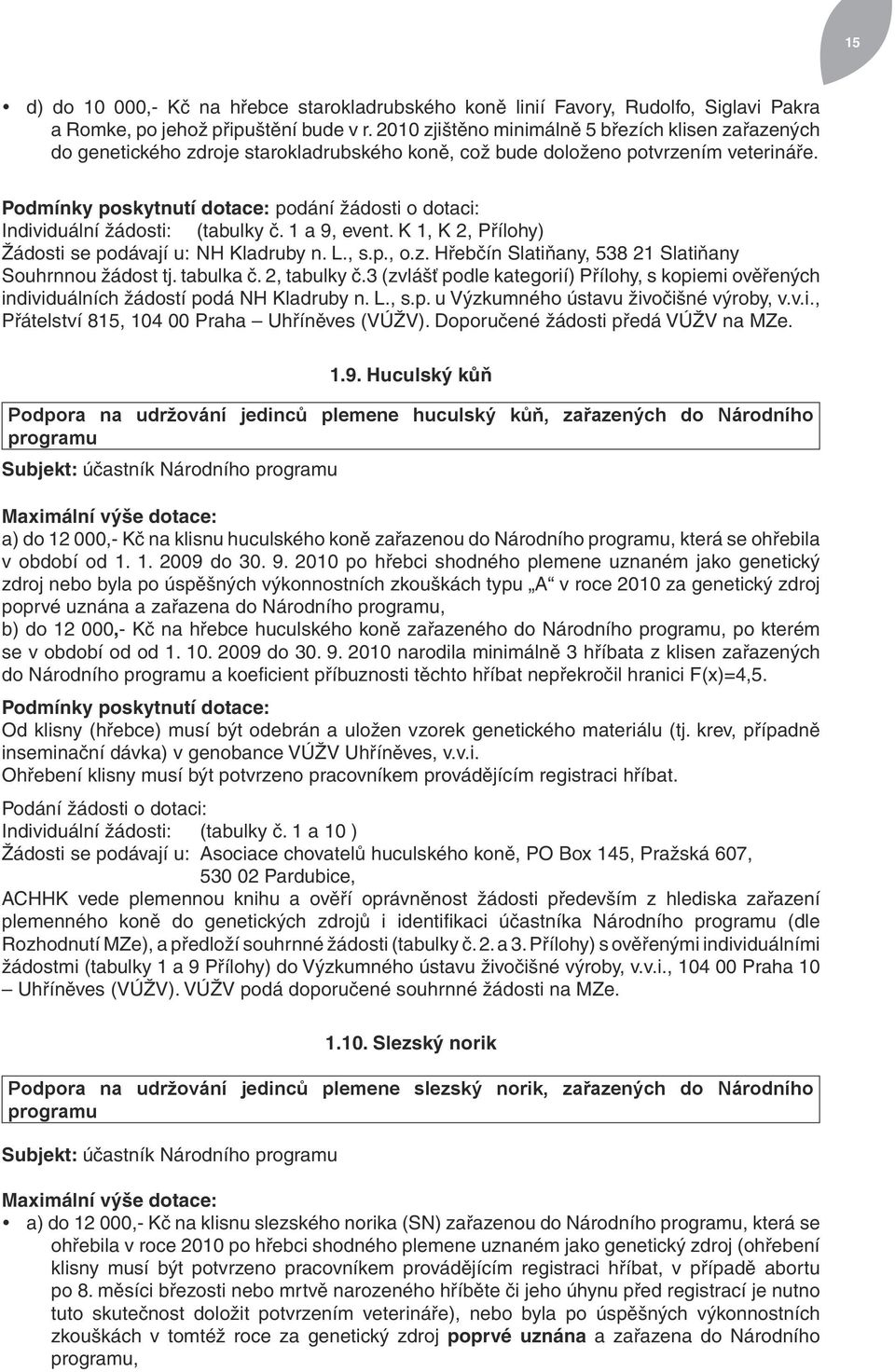 15

• d) do 10 000,- Kč na hřebce starokladrubského koně linií Favory, Rudolfo, Siglavi Pakra a Romke, po jehož připuštění bude v r. 2010 zjištěno minimálně 5 březích klisen zařazených do genetického zdroje starokladrubského koně, což bude doloženo potvrzením veterináře.

Podmínky poskytnutí dotace: podání žádosti o dotaci:
Individuální žádosti: (tabulky č. 1 a 9, event. K 1, K 2, Přílohy)
Žádosti se podávají u: NH Kladruby n. L., s.p., o.z. Hřebčín Slatiňany, 538 21 Slatiňany
Souhrnnou žádost tj. tabulka č. 2, tabulky č.3 (zvlášť podle kategorií) Přílohy, s kopiemi ověřených individuálních žádostí podá NH Kladruby n. L., s.p. u Výzkumného ústavu živočišné výroby, v.v.i., Přátelství 815, 104 00 Praha – Uhříněves (VÚŽV). Doporučené žádosti předá VÚŽV na MZe.

1.9. Huculský kůň

Podpora na udržování jedinců plemene huculský kůň, zařazených do Národního programu

Subjekt: účastník Národního programu

Maximální výše dotace:
a) do 12 000,- Kč na klisnu huculského koně zařazenou do Národního programu, která se ohřebila v období od 1. 1. 2009 do 30. 9. 2010 po hřebci shodného plemene uznaném jako genetický zdroj nebo byla po úspěšných výkonnostních zkouškách typu „A“ v roce 2010 za genetický zdroj poprvé uznána a zařazena do Národního programu,
b) do 12 000,- Kč na hřebce huculského koně zařazeného do Národního programu, po kterém se v období od od 1. 10. 2009 do 30. 9. 2010 narodila minimálně 3 hříbata z klisen zařazených do Národního programu a koeficient příbuznosti těchto hříbat nepřekročil hranici F(x)=4,5.

Podmínky poskytnutí dotace:
Od klisny (hřebce) musí být odebrán a uložen vzorek genetického materiálu (tj. krev, případně inseminační dávka) v genobance VÚŽV Uhříněves, v.v.i.
Ohřebení klisny musí být potvrzeno pracovníkem provádějícím registraci hříbat.

Podání žádosti o dotaci:
Individuální žádosti: (tabulky č. 1 a 10 )
Žádosti se podávají u: Asociace chovatelů huculského koně, PO Box 145, Pražská 607, 530 02 Pardubice,
ACHHK vede plemennou knihu a ověří oprávněnost žádosti především z hlediska zařazení plemenného koně do genetických zdrojů i identifikaci účastníka Národního programu (dle Rozhodnutí MZe), a předloží souhrnné žádosti (tabulky č. 2. a 3. Přílohy) s ověřenými individuálními žádostmi (tabulky 1 a 9 Přílohy) do Výzkumného ústavu živočišné výroby, v.v.i., 104 00 Praha 10 – Uhříněves (VÚŽV). VÚŽV podá doporučené souhrnné žádosti na MZe.

1.10. Slezský norik

Podpora na udržování jedinců plemene slezský norik, zařazených do Národního programu

Subjekt: účastník Národního programu

Maximální výše dotace:
• a) do 12 000,- Kč na klisnu slezského norika (SN) zařazenou do Národního programu, která se ohřebila v roce 2010 po hřebci shodného plemene uznaném jako genetický zdroj (ohřebení klisny musí být potvrzeno pracovníkem provádějícím registraci hříbat, v případě abortu po 8. měsíci březosti nebo mrtvě narozeného hříběte či jeho úhynu před registrací je nutno tuto skutečnost doložit potvrzením veterináře), nebo byla po úspěšných výkonnostních zkouškách v tomtéž roce za genetický zdroj poprvé uznána a zařazena do Národního programu,